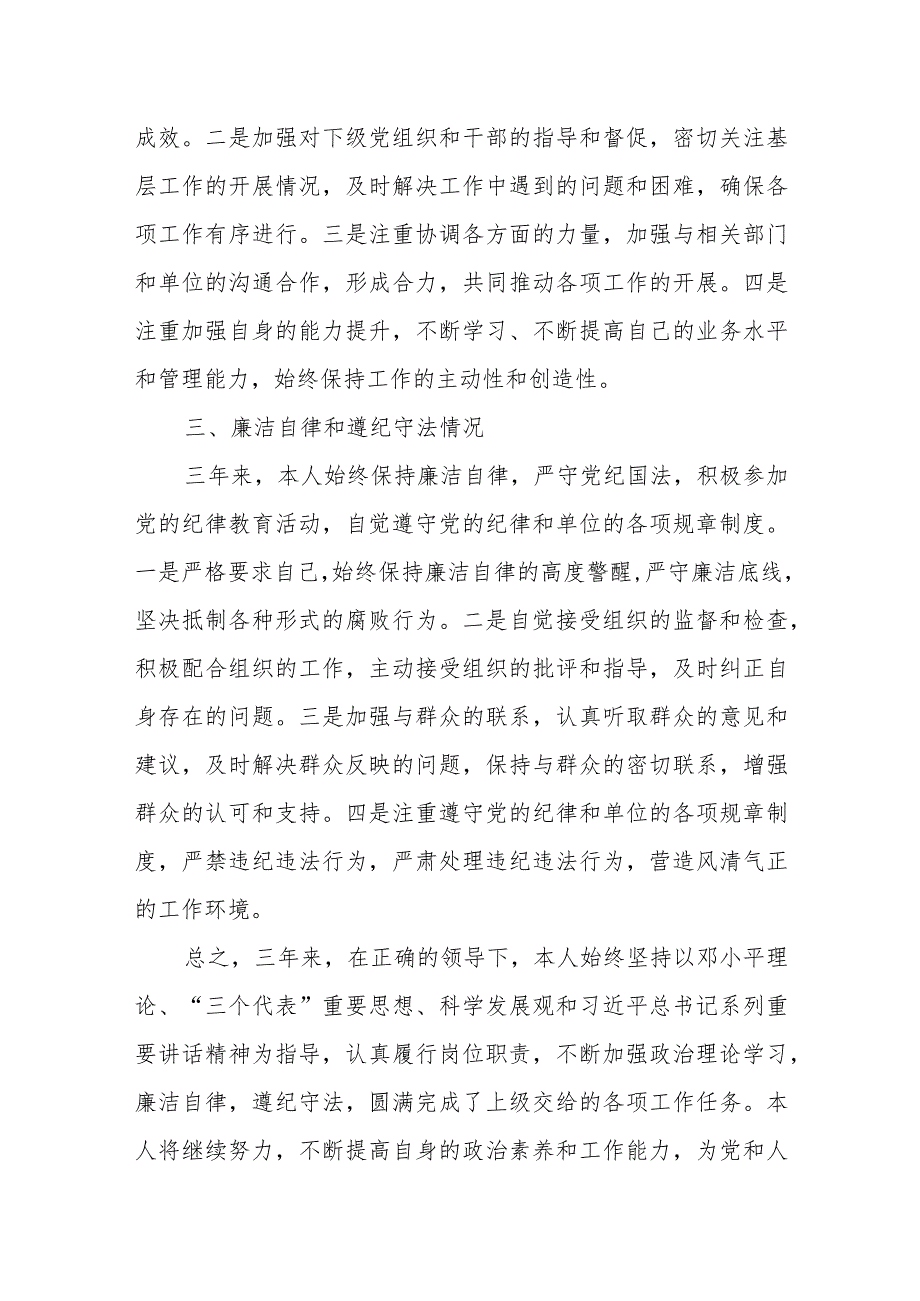 成效。二是加强对下级党组织和干部的指导和督促，密切关注基层工作的开展情况，及时解决工作中遇到的问题和困难，确保各项工作有序进行。三是注重协调各方面的力量，加强与相关部门和单位的沟通合作，形成合力，共同推动各项工作的开展。四是注重加强自身的能力提升，不断学习、不断提高自己的业务水平和管理能力，始终保持工作的主动性和创造性。

三、廉洁自律和遵纪守法情况

三年来，本人始终保持廉洁自律，严守党纪国法，积极参加党的纪律教育活动，自觉遵守党的纪律和单位的各项规章制度。一是严格要求自己，始终保持廉洁自律的高度警醒，严守廉洁底线，坚决抵制各种形式的腐败行为。二是自觉接受组织的监督和检查，积极配合组织的工作，主动接受组织的批评和指导，及时纠正自身存在的问题。三是加强与群众的联系，认真听取群众的意见和建议，及时解决群众反映的问题，保持与群众的密切联系，增强群众的认可和支持。四是注重遵守党的纪律和单位的各项规章制度，严禁违纪违法行为，严肃处理违纪违法行为，营造风清气正的工作环境。

总之，三年来，在正确的领导下，本人始终坚持以邓小平理论、“三个代表”重要思想、科学发展观和习近平总书记系列重要讲话精神为指导，认真履行岗位职责，不断加强政治理论学习，廉洁自律，遵纪守法，圆满完成了上级交给的各项工作任务。本人将继续努力，不断提高自身的政治素养和工作能力，为党和人